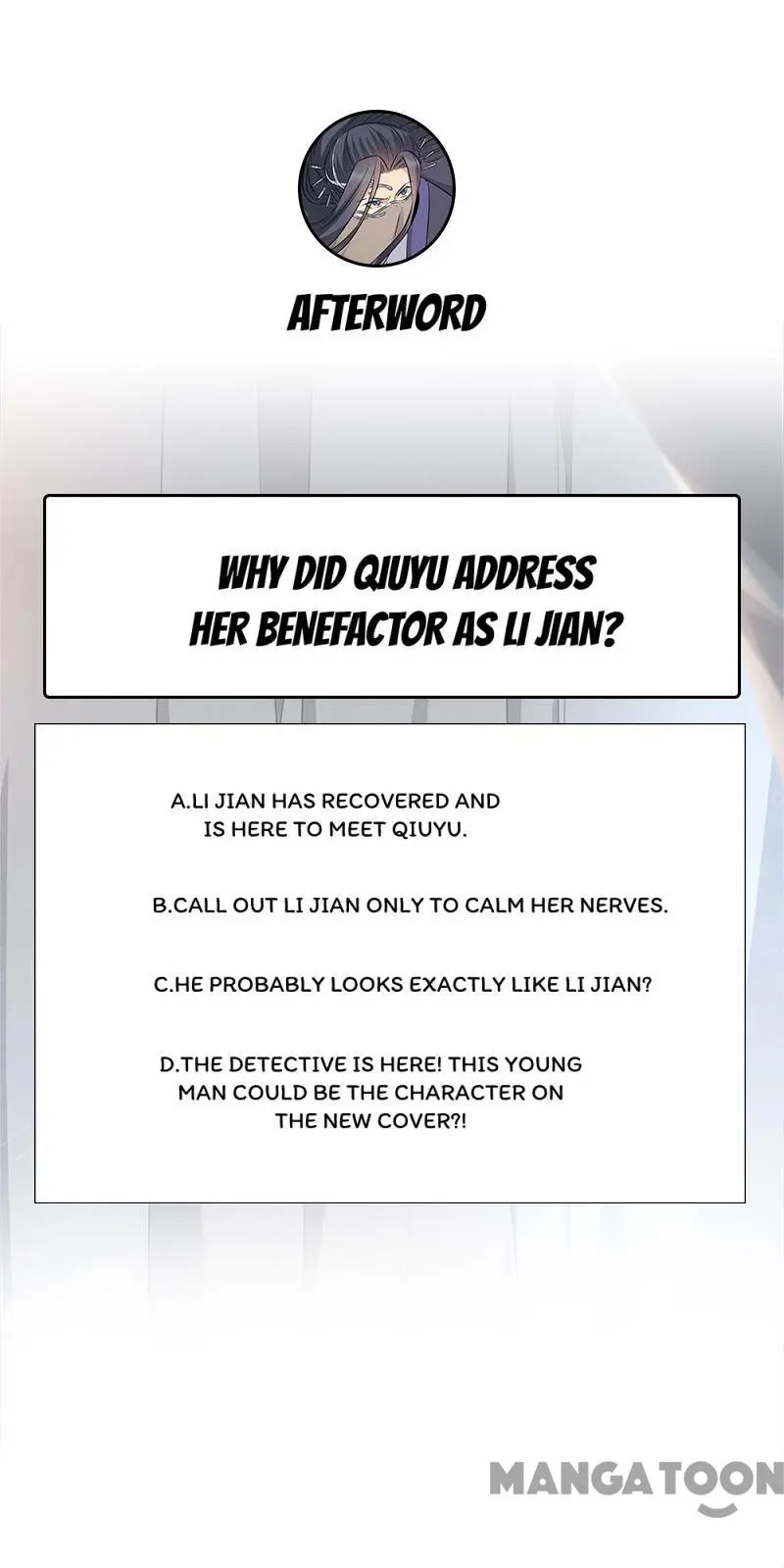 AFTERWORD

WHY DID QIUYU ADDRESS HER BENEFACTOR AS LI JIAN?

A.LI JIAN HAS RECOVERED AND IS HERE TO MEET QIUYU.

B.CALL OUT LI JIAN ONLY TO CALM HER NERVES.

C.HE PROBABLY LOOKS EXACTLY LIKE LI JIAN?

D.THE DETECTIVE IS HERE! THIS YOUNG MAN COULD BE THE CHARACTER ON THE NEW COVER?!

MANGATOON